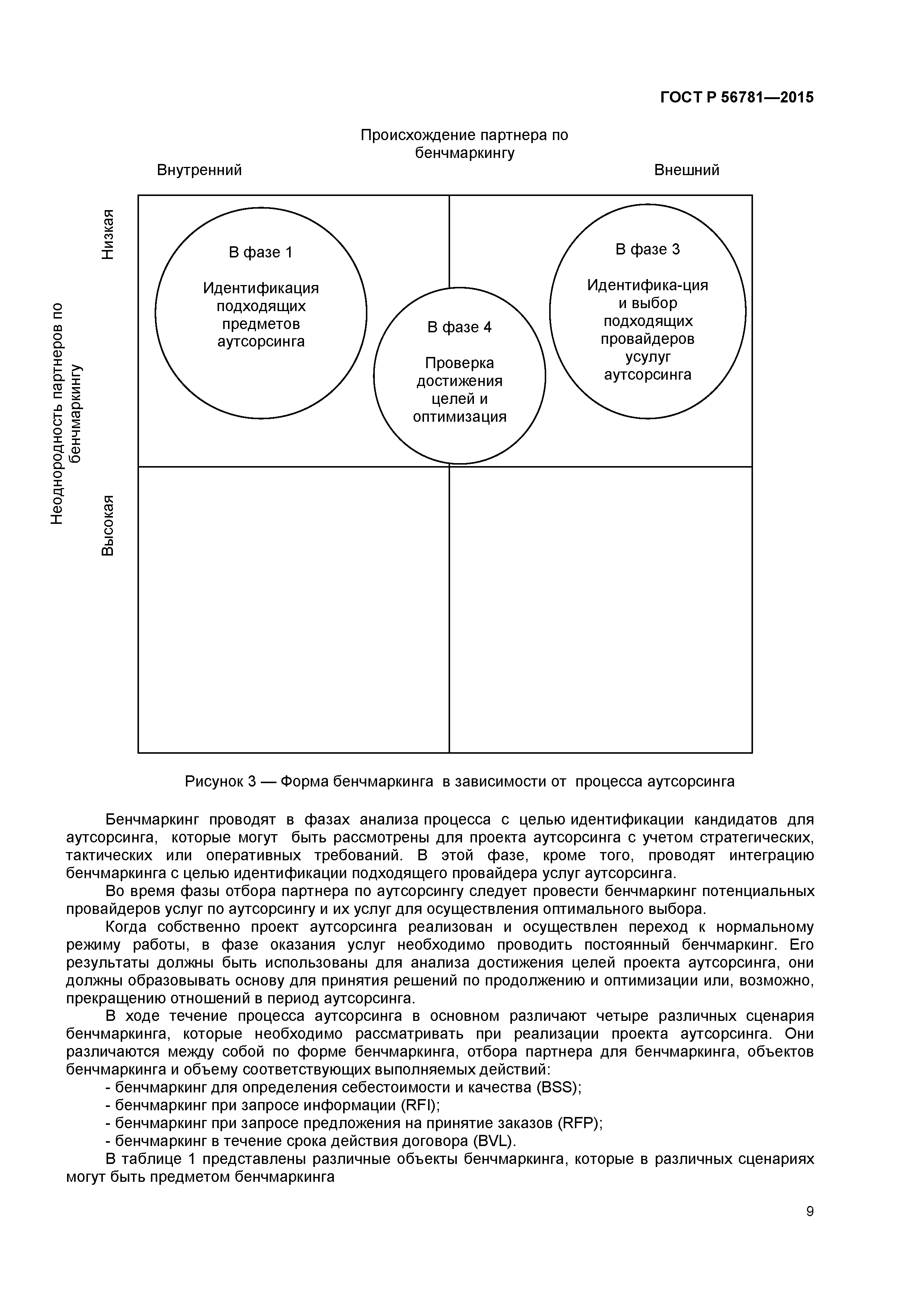 ГОСТ Р 56781—2015

Происхождение партнера по бенчмаркингу

Внутренний

Внешний

Неоднородность партнеров по бенчмаркингу

Низкая

Высокая

В фазе 1

Идентификация подходящих предметов аутсорсинга

В фазе 4

Проверка достижения целей и оптимизация

В фазе 3

Идентифика-ция и выбор подходящих провайдеров услуг аутсорсинга

Рисунок 3 — Форма бенчмаркинга в зависимости от процесса аутсорсинга

Бенчмаркинг проводят в фазах анализа процесса с целью идентификации кандидатов для аутсорсинга, которые могут быть рассмотрены для проекта аутсорсинга с учетом стратегических, тактических или оперативных требований. В этой фазе, кроме того, проводят интеграцию бенчмаркинга с целью идентификации подходящего провайдера услуг аутсорсинга.

Во время фазы отбора партнера по аутсорсингу следует провести бенчмаркинг потенциальных провайдеров услуг по аутсорсингу и их услуг для осуществления оптимального выбора.

Когда собственно проект аутсорсинга реализован и осуществлен переход к нормальному режиму работы, в фазе оказания услуг необходимо проводить постоянный бенчмаркинг. Его результаты должны быть использованы для анализа достижения целей проекта аутсорсинга, они должны образовывать основу для принятия решений по продолжению и оптимизации или, возможно, прекращению отношений в период аутсорсинга.

В ходе течение процесса аутсорсинга в основном различают четыре различных сценария бенчмаркинга, которые необходимо рассматривать при реализации проекта аутсорсинга. Они различаются между собой по форме бенчмаркинга, отбора партнера для бенчмаркинга, объектов бенчмаркинга и объему соответствующих выполняемых действий:

- бенчмаркинг для определения себестоимости и качества (BSS);
- бенчмаркинг при запросе информации (RFI);
- бенчмаркинг при запросе предложения на принятие заказов (RFP);
- бенчмаркинг в течение срока действия договора (BVL).

В таблице 1 представлены различные объекты бенчмаркинга, которые в различных сценариях могут быть предметом бенчмаркинга

9